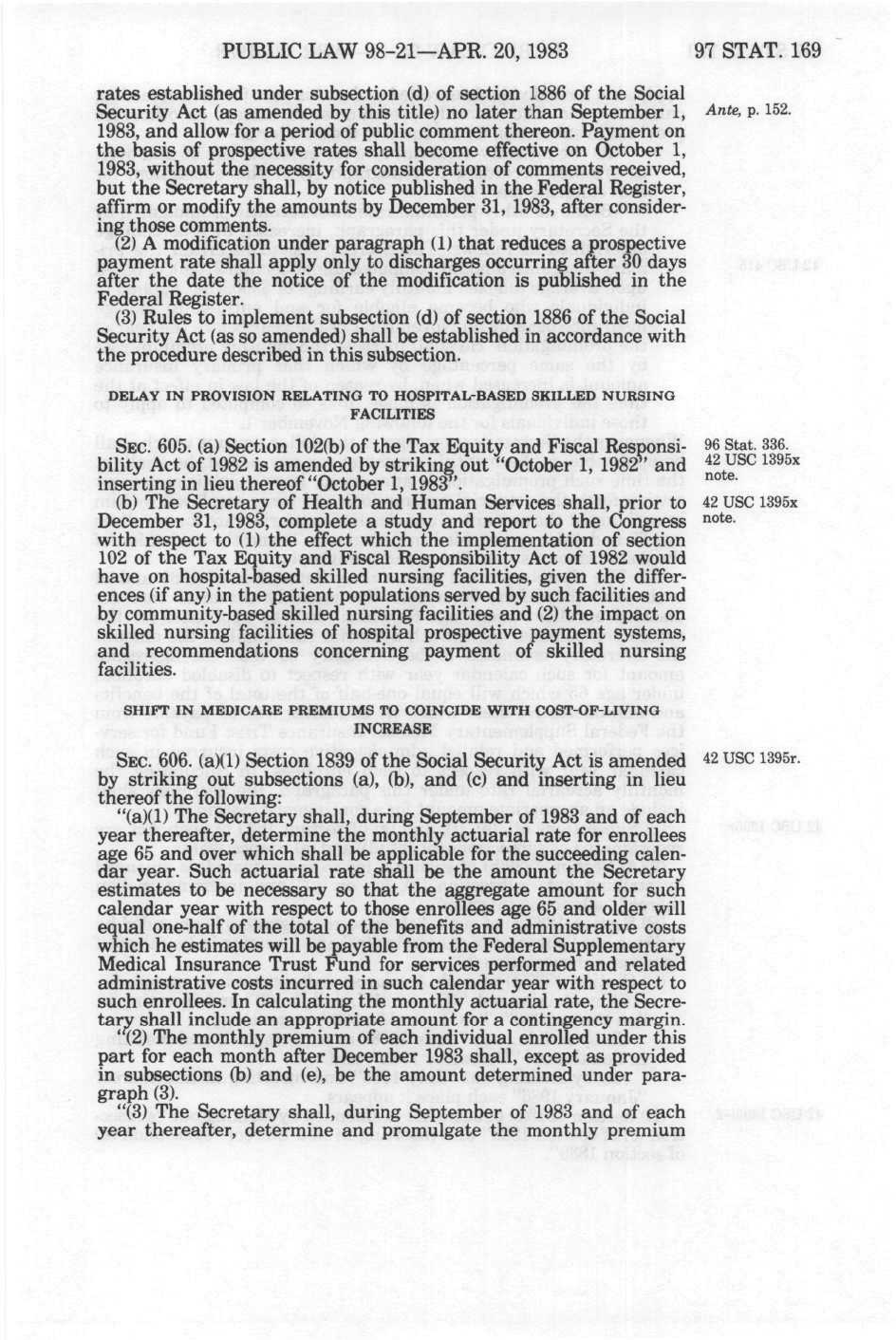 PUBLIC LAW 98-21—APR. 20, 1983

97 STAT. 169

rates established under subsection (d) of section 1886 of the Social Security Act (as amended by this title) no later than September 1, 1983, and allow for a period of public comment thereon. Payment on the basis of prospective rates shall become effective on October 1, 1983, without the necessity for consideration of comments received, but the Secretary shall, by notice published in the Federal Register, affirm or modify the amounts by December 31, 1983, after considering those comments.

Ante, p. 152.

(2) A modification under paragraph (1) that reduces a prospective payment rate shall apply only to discharges occurring after 30 days after the date the notice of the modification is published in the Federal Register.

(3) Rules to implement subsection (d) of section 1886 of the Social Security Act (as so amended) shall be established in accordance with the procedure described in this subsection.

DELAY IN PROVISION RELATING TO HOSPITAL-BASED SKILLED NURSING FACILITIES

SEC. 605. (a) Section 102(b) of the Tax Equity and Fiscal Responsibility Act of 1982 is amended by striking out "October 1, 1982" and inserting in lieu thereof "October 1, 1983".

96 Stat. 336.
42 USC 1395x note.

(b) The Secretary of Health and Human Services shall, prior to December 31, 1983, complete a study and report to the Congress with respect to (1) the effect which the implementation of section 102 of the Tax Equity and Fiscal Responsibility Act of 1982 would have on hospital-based skilled nursing facilities, given the differences (if any) in the patient populations served by such facilities and by community-based skilled nursing facilities and (2) the impact on skilled nursing facilities of hospital prospective payment systems, and recommendations concerning payment of skilled nursing facilities.

42 USC 1395x note.

SHIFT IN MEDICARE PREMIUMS TO COINCIDE WITH COST-OF-LIVING INCREASE

SEC. 606. (a)(1) Section 1839 of the Social Security Act is amended by striking out subsections (a), (b), and (c) and inserting in lieu thereof the following:

42 USC 1395r.

"(a)(1) The Secretary shall, during September of 1983 and of each year thereafter, determine the monthly actuarial rate for enrollees age 65 and over which shall be applicable for the succeeding calendar year. Such actuarial rate shall be the amount the Secretary estimates to be necessary so that the aggregate amount for such calendar year with respect to those enrollees age 65 and older will equal one-half of the total of the benefits and administrative costs which he estimates will be payable from the Federal Supplementary Medical Insurance Trust Fund for services performed and related administrative costs incurred in such calendar year with respect to such enrollees. In calculating the monthly actuarial rate, the Secretary shall include an appropriate amount for a contingency margin.

"(2) The monthly premium of each individual enrolled under this part for each month after December 1983 shall, except as provided in subsections (b) and (e), be the amount determined under paragraph (3).

"(3) The Secretary shall, during September of 1983 and of each year thereafter, determine and promulgate the monthly premium